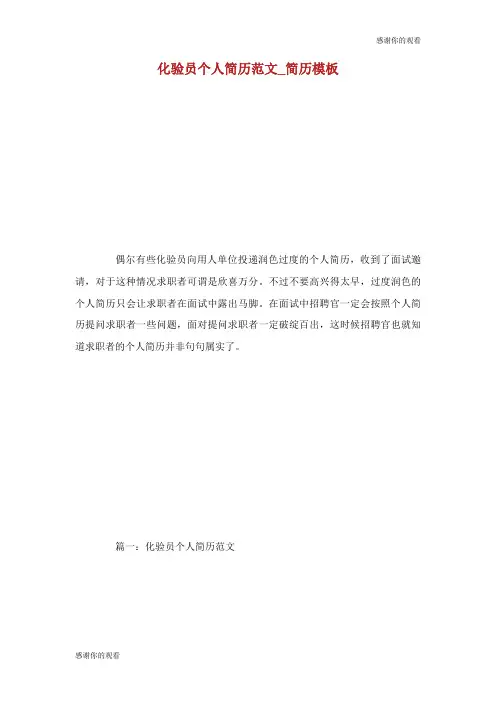 感谢你的观看

化验员个人简历范文_简历模板

偶尔有些化验员向用人单位投递润色过度的个人简历，收到了面试邀请，对于这种情况求职者可谓是欣喜万分。不过不要高兴得太早，过度润色的个人简历只会让求职者在面试中露出马脚。在面试中招聘官一定会按照个人简历提问求职者一些问题，面对提问求职者一定破绽百出，这时候招聘官也就知道求职者的个人简历并非句句属实了。

篇一：化验员个人简历范文

感谢你的观看